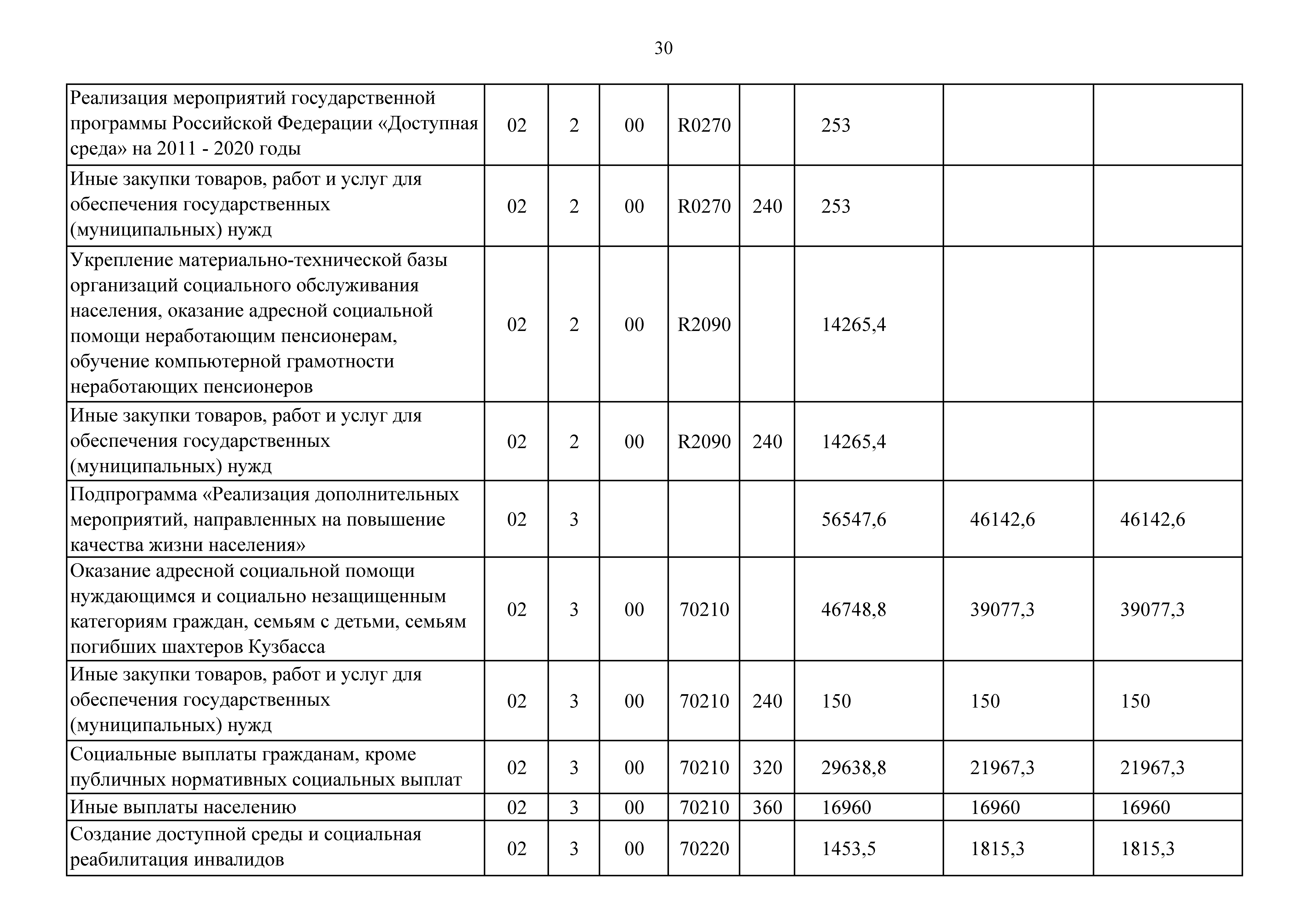 30

| Реализация мероприятий государственной программы Российской Федерации «Доступная среда» на 2011 - 2020 годы | 02 | 2 | 00 | R0270 |  | 253 |  |  |
|---|---|---|---|---|---|---|---|---|
| Иные закупки товаров, работ и услуг для обеспечения государственных (муниципальных) нужд | 02 | 2 | 00 | R0270 | 240 | 253 |  |  |
| Укрепление материально-технической базы организаций социального обслуживания населения, оказание адресной социальной помощи неработающим пенсионерам, обучение компьютерной грамотности неработающих пенсионеров | 02 | 2 | 00 | R2090 |  | 14265,4 |  |  |
| Иные закупки товаров, работ и услуг для обеспечения государственных (муниципальных) нужд | 02 | 2 | 00 | R2090 | 240 | 14265,4 |  |  |
| Подпрограмма «Реализация дополнительных мероприятий, направленных на повышение качества жизни населения» | 02 | 3 |  |  |  | 56547,6 | 46142,6 | 46142,6 |
| Оказание адресной социальной помощи нуждающимся и социально незащищенным категориям граждан, семьям с детьми, семьям погибших шахтеров Кузбасса | 02 | 3 | 00 | 70210 |  | 46748,8 | 39077,3 | 39077,3 |
| Иные закупки товаров, работ и услуг для обеспечения государственных (муниципальных) нужд | 02 | 3 | 00 | 70210 | 240 | 150 | 150 | 150 |
| Социальные выплаты гражданам, кроме публичных нормативных социальных выплат | 02 | 3 | 00 | 70210 | 320 | 29638,8 | 21967,3 | 21967,3 |
| Иные выплаты населению | 02 | 3 | 00 | 70210 | 360 | 16960 | 16960 | 16960 |
| Создание доступной среды и социальная реабилитация инвалидов | 02 | 3 | 00 | 70220 |  | 1453,5 | 1815,3 | 1815,3 |